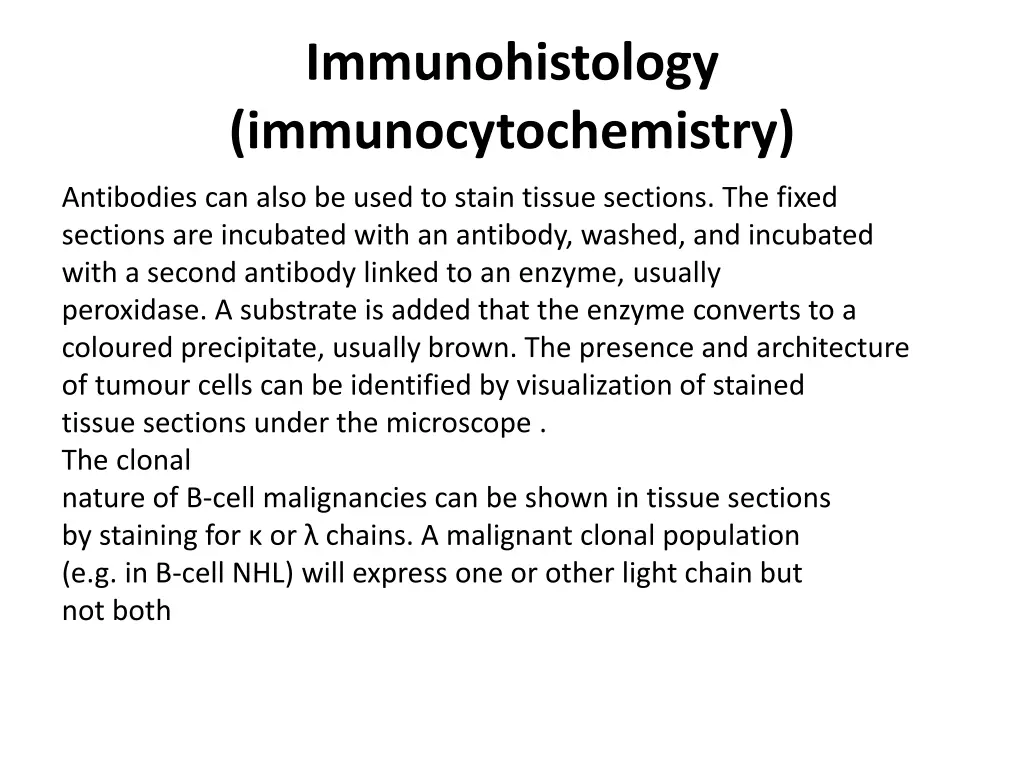 Immunohistology (immunocytochemistry)

Antibodies can also be used to stain tissue sections. The fixed sections are incubated with an antibody, washed, and incubated with a second antibody linked to an enzyme, usually peroxidase. A substrate is added that the enzyme converts to a coloured precipitate, usually brown. The presence and architecture of tumour cells can be identified by visualization of stained tissue sections under the microscope .
The clonal nature of B-cell malignancies can be shown in tissue sections by staining for κ or λ chains. A malignant clonal population (e.g. in B-cell NHL) will express one or other light chain but not both